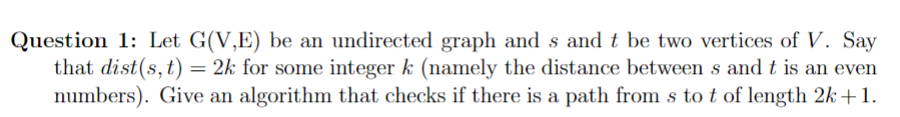 **Question 1:** Let G(V,E) be an undirected graph and $s$ and $t$ be two vertices of $V$. Say that $dist(s,t) = 2k$ for some integer $k$ (namely the distance between $s$ and $t$ is an even numbers). Give an algorithm that checks if there is a path from $s$ to $t$ of length $2k+1$.